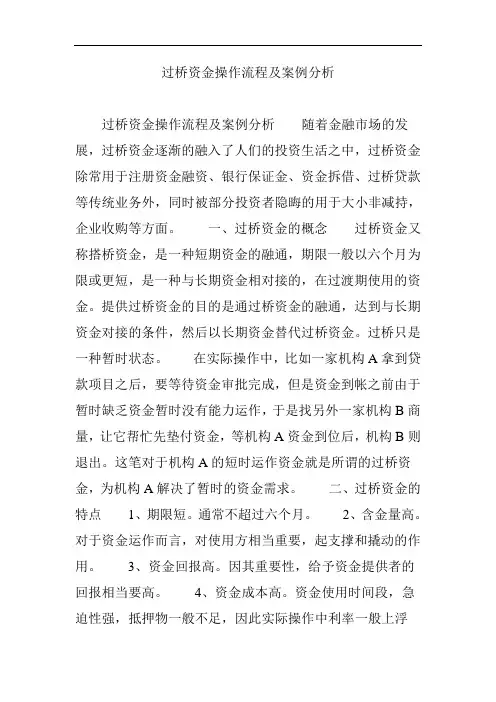 过桥资金操作流程及案例分析

过桥资金操作流程及案例分析　　随着金融市场的发展，过桥资金逐渐的融入了人们的投资生活之中，过桥资金除常用于注册资金融资、银行保证金、资金拆借、过桥贷款等传统业务外，同时被部分投资者隐晦的用于大小非减持，企业收购等方面。　　一、过桥资金的概念　　过桥资金又称搭桥资金，是一种短期资金的融通，期限一般以六个月为限或更短，是一种与长期资金相对接的，在过渡期使用的资金。提供过桥资金的目的是通过桥资金的融通，达到与长期资金对接的条件，然后以长期资金替代过桥资金。过桥只是一种暂时状态。　　在实际操作中，比如一家机构 A 拿到贷款项目之后，要等待资金审批完成，但是资金到帐之前由于暂时缺乏资金暂时没有能力运作，于是找另外一家机构 B 商量，让它帮忙先垫付资金，等机构 A 资金到位后，机构 B 则退出。这笔对于机构 A 的短时运作资金就是所谓的过桥资金，为机构 A 解决了暂时的资金需求。　　二、过桥资金的特点　　1、期限短。通常不超过六个月。　　2、含金量高。对于资金运作而言，对使用方相当重要，起支撑和撬动的作用。　　3、资金回报高。因其重要性，给予资金提供者的回报相当要高。　　4、资金成本高。资金使用时间段，急迫性强，抵押物一般不足，因此实际操作中利率一般上浮